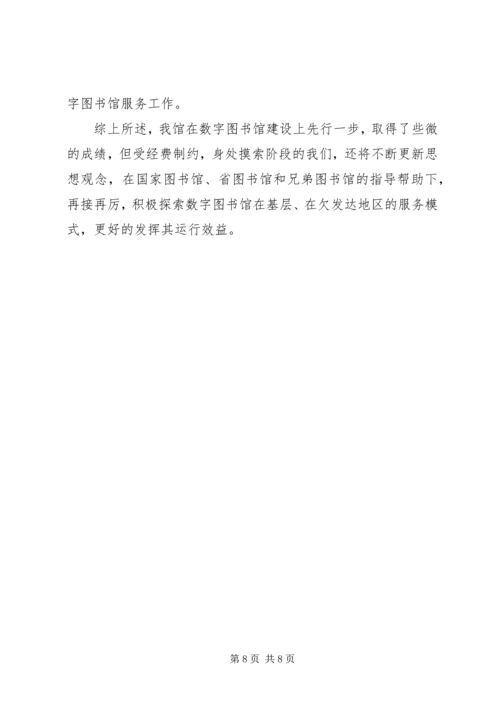 字图书馆服务工作。

综上所述，我馆在数字图书馆建设上先行一步，取得了些微的成绩，但受经费制约，身处摸索阶段的我们，还将不断更新思想观念，在国家图书馆、省图书馆和兄弟图书馆的指导帮助下，再接再厉，积极探索数字图书馆在基层、在欠发达地区的服务模式，更好的发挥其运行效益。

第8页 共8页